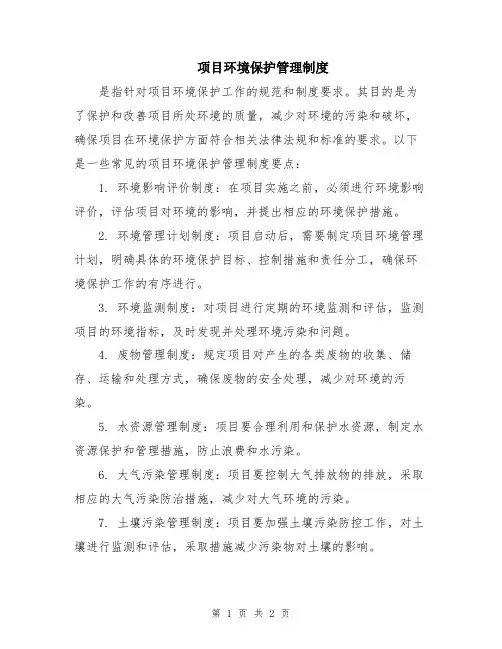 项目环境保护管理制度

是指针对项目环境保护工作的规范和制度要求。其目的是为了保护和改善项目所处环境的质量，减少对环境的污染和破坏，确保项目在环境保护方面符合相关法律法规和标准的要求。以下是一些常见的项目环境保护管理制度要点：

1. 环境影响评价制度：在项目实施之前，必须进行环境影响评价，评估项目对环境的影响，并提出相应的环境保护措施。

2. 环境管理计划制度：项目启动后，需要制定项目环境管理计划，明确具体的环境保护目标、控制措施和责任分工，确保环境保护工作的有序进行。

3. 环境监测制度：对项目进行定期的环境监测和评估，监测项目的环境指标，及时发现并处理环境污染和问题。

4. 废物管理制度：规定项目对产生的各类废物的收集、储存、运输和处理方式，确保废物的安全处理，减少对环境的污染。

5. 水资源管理制度：项目要合理利用和保护水资源，制定水资源保护和管理措施，防止浪费和水污染。

6. 大气污染管理制度：项目要控制大气排放物的排放，采取相应的大气污染防治措施，减少对大气环境的污染。

7. 土壤污染管理制度：项目要加强土壤污染防控工作，对土壤进行监测和评估，采取措施减少污染物对土壤的影响。

第 1 页 共 2 页